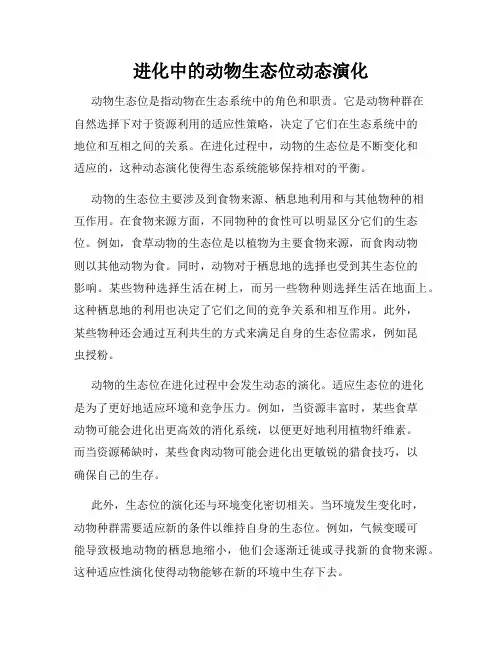 进化中的动物生态位动态演化

动物生态位是指动物在生态系统中的角色和职责。它是动物种群在自然选择下对于资源利用的适应性策略，决定了它们在生态系统中的地位和互相之间的关系。在进化过程中，动物的生态位是不断变化和适应的，这种动态演化使得生态系统能够保持相对的平衡。

动物的生态位主要涉及到食物来源、栖息地利用和与其他物种的相互作用。在食物来源方面，不同物种的食性可以明显区分它们的生态位。例如，食草动物的生态位是以植物为主要食物来源，而食肉动物则以其他动物为食。同时，动物对于栖息地的选择也受到其生态位的影响。某些物种选择生活在树上，而另一些物种则选择生活在地面上。这种栖息地的利用也决定了它们之间的竞争关系和相互作用。此外，某些物种还会通过互利共生的方式来满足自身的生态位需求，例如昆虫授粉。

动物的生态位在进化过程中会发生动态的演化。适应生态位的进化是为了更好地适应环境和竞争压力。例如，当资源丰富时，某些食草动物可能会进化出更高效的消化系统，以便更好地利用植物纤维素。而当资源稀缺时，某些食肉动物可能会进化出更敏锐的猎食技巧，以确保自己的生存。

此外，生态位的演化还与环境变化密切相关。当环境发生变化时，动物种群需要适应新的条件以维持自身的生态位。例如，气候变暖可能导致极地动物的栖息地缩小，他们会逐渐迁徙或寻找新的食物来源。这种适应性演化使得动物能够在新的环境中生存下去。